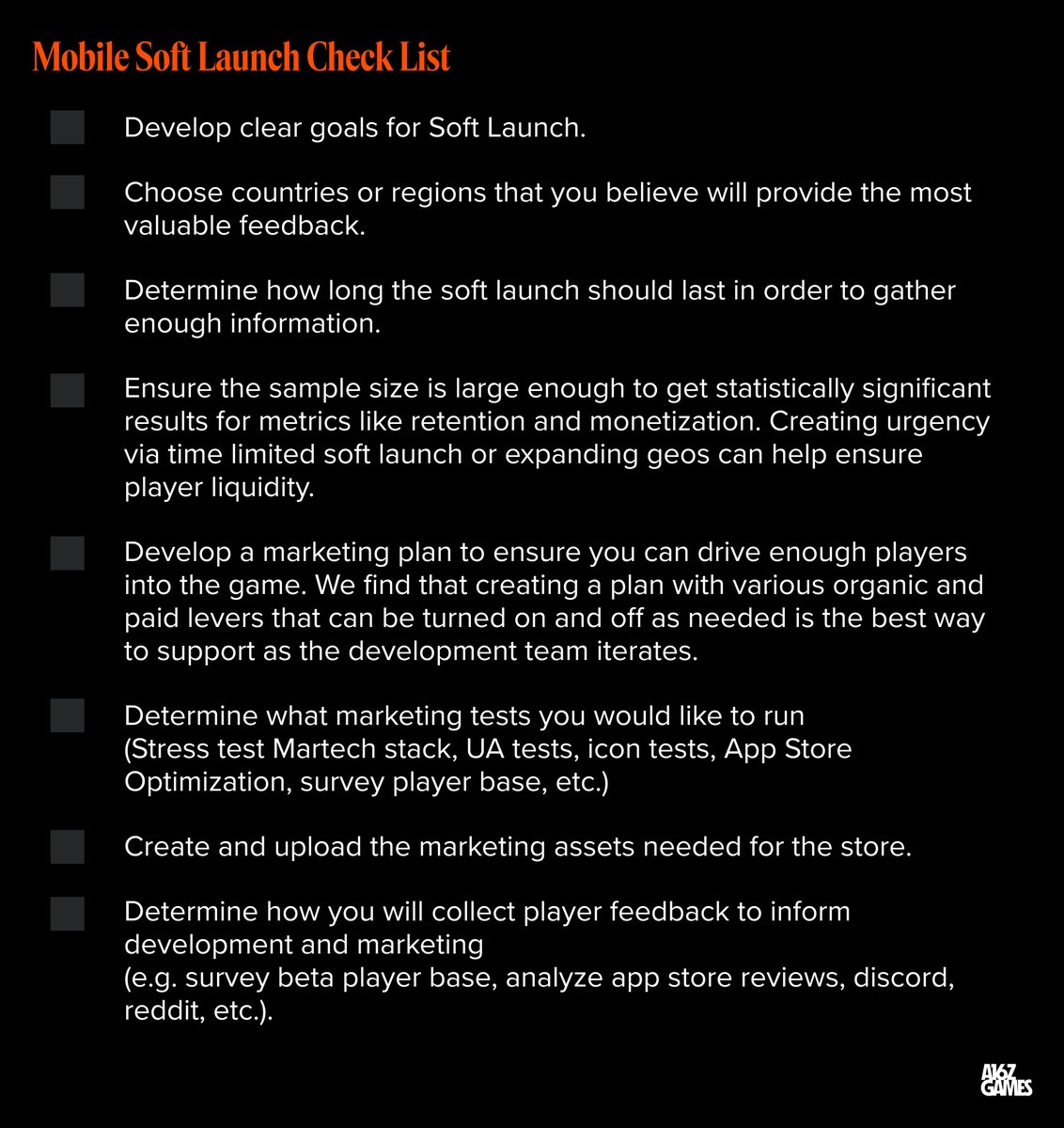 Mobile Soft Launch Check List

Develop clear goals for Soft Launch.

Choose countries or regions that you believe will provide the most valuable feedback.

Determine how long the soft launch should last in order to gather enough information.

Ensure the sample size is large enough to get statistically significant results for metrics like retention and monetization. Creating urgency via time limited soft launch or expanding geos can help ensure player liquidity.

Develop a marketing plan to ensure you can drive enough players into the game. We find that creating a plan with various organic and paid levers that can be turned on and off as needed is the best way to support as the development team iterates.

Determine what marketing tests you would like to run
(Stress test Martech stack, UA tests, icon tests, App Store Optimization, survey player base, etc.)

Create and upload the marketing assets needed for the store.

Determine how you will collect player feedback to inform development and marketing
(e.g. survey beta player base, analyze app store reviews, discord, reddit, etc.).

A16Z GAMES